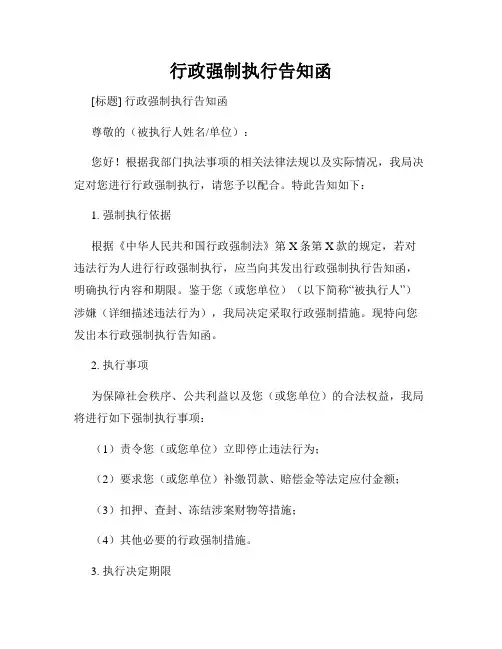 行政强制执行告知函

[标题] 行政强制执行告知函

尊敬的（被执行人姓名/单位）：

您好！根据我部门执法事项的相关法律法规以及实际情况，我局决定对您进行行政强制执行，请您予以配合。特此告知如下：

1. 强制执行依据

根据《中华人民共和国行政强制法》第 X 条第 X 款的规定，若对违法行为人进行行政强制执行，应当向其发出行政强制执行告知函，明确执行内容和期限。鉴于您（或您单位）（以下简称“被执行人”）涉嫌（详细描述违法行为），我局决定采取行政强制措施。现特向您发出本行政强制执行告知函。

2. 执行事项

为保障社会秩序、公共利益以及您（或您单位）的合法权益，我局将进行如下强制执行事项：

（1）责令您（或您单位）立即停止违法行为；

（2）要求您（或您单位）补缴罚款、赔偿金等法定应付金额；

（3）扣押、查封、冻结涉案财物等措施；

（4）其他必要的行政强制措施。

3. 执行决定期限